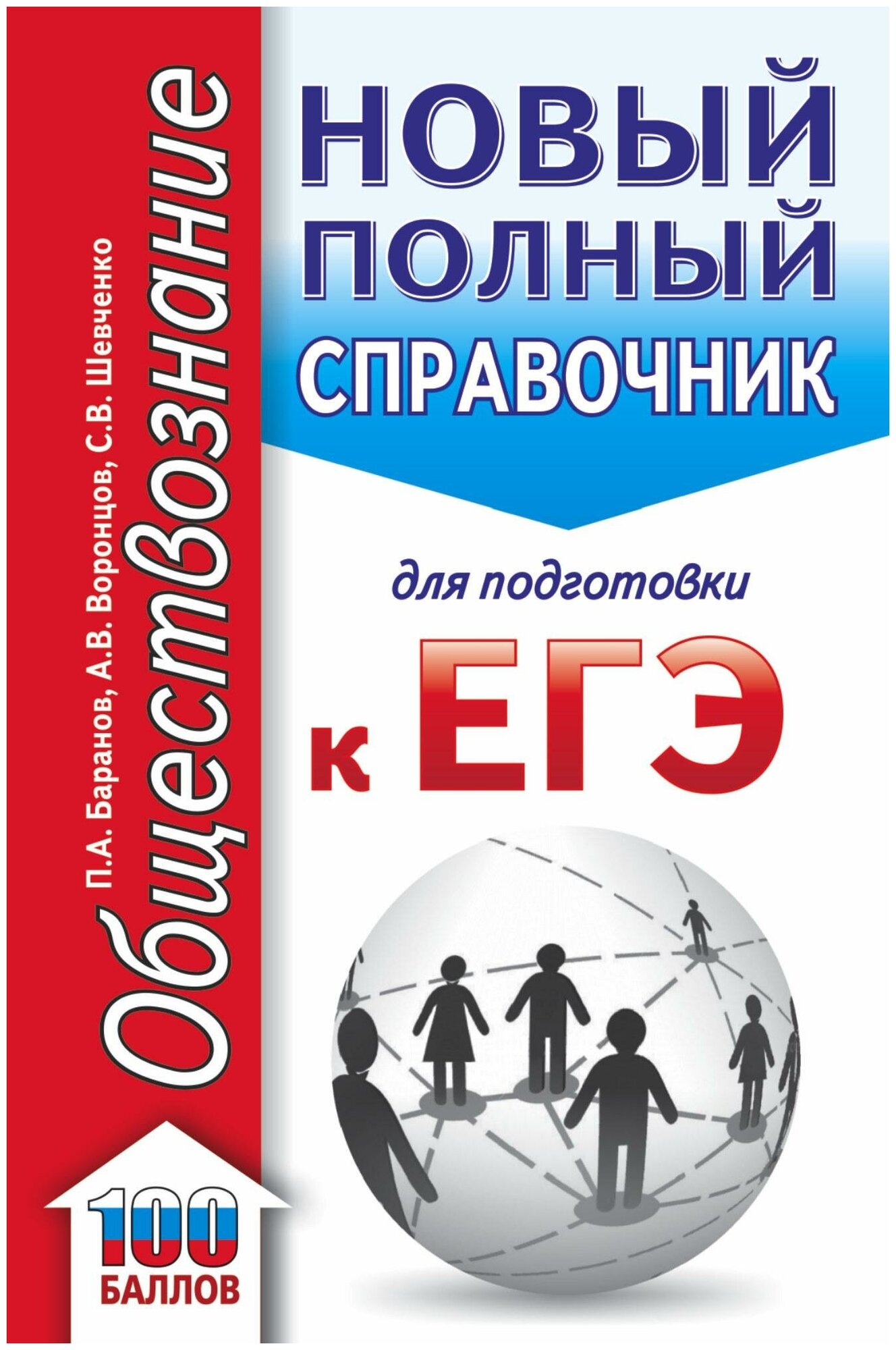 Обществознание

П.А. Баранов, А.В. Воронцов, С.В. Шевченко

НОВЫЙ ПОЛНЫЙ СПРАВОЧНИК

для подготовки

к ЕГЭ

100 БАЛЛОВ